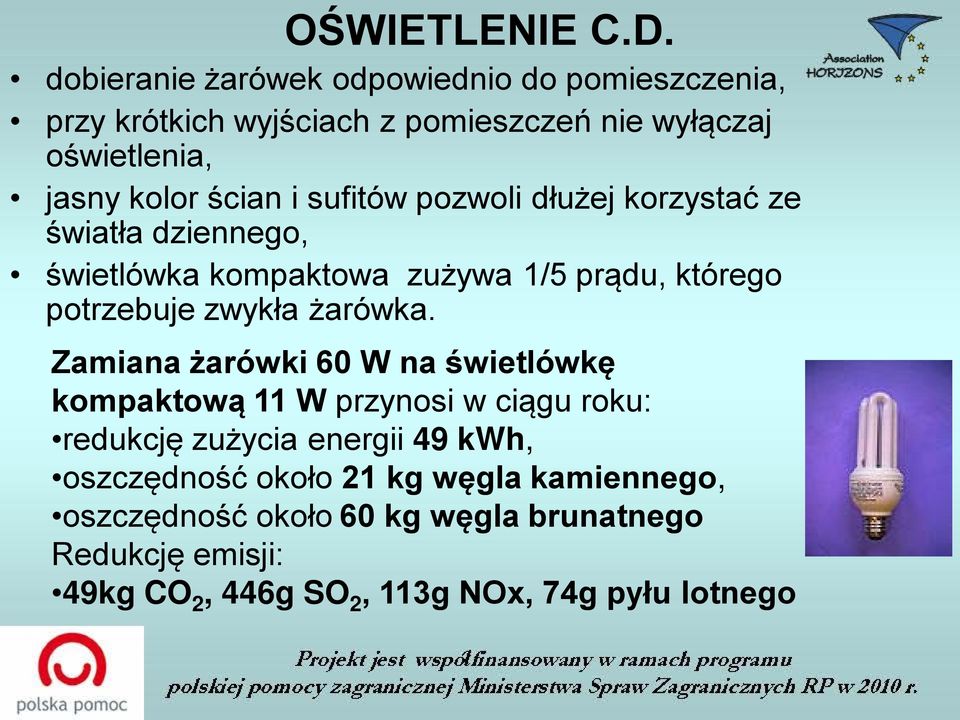 OŚWIETLENIE C.D.

Association HORIZONS

• dobieranie żarówek odpowiednio do pomieszczenia,
• przy krótkich wyjściach z pomieszczeń nie wyłączaj oświetlenia,
• jasny kolor ścian i sufitów pozwoli dłużej korzystać ze światła dziennego,
• świetlówka kompaktowa zużywa 1/5 prądu, którego potrzebuje zwykła żarówka.

Zamiana żarówki 60 W na świetlówkę kompaktową 11 W przynosi w ciągu roku:
•redukcję zużycia energii 49 kWh,
•oszczędność około 21 kg węgla kamiennego,
•oszczędność około 60 kg węgla brunatnego
Redukcję emisji:
•49kg $CO_2$, 446g $SO_2$, 113g NOx, 74g pyłu lotnego

polska pomoc

Projekt jest współfinansowany w ramach programu polskiej pomocy zagranicznej Ministerstwa Spraw Zagranicznych RP w 2010 r.